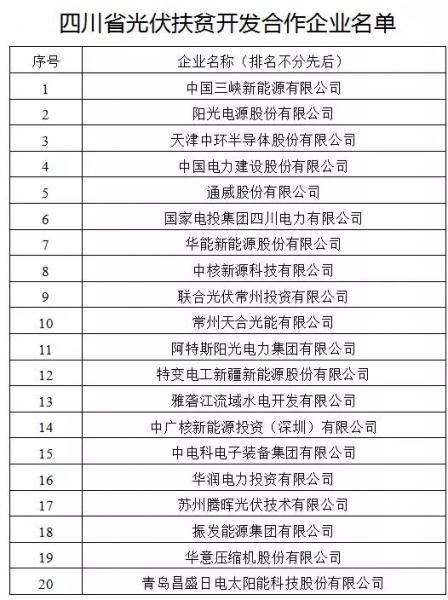 四川省光伏扶贫开发合作企业名单

| 序号 | 企业名称（排名不分先后） |
|---|---|
| 1 | 中国三峡新能源有限公司 |
| 2 | 阳光电源股份有限公司 |
| 3 | 天津中环半导体股份有限公司 |
| 4 | 中国电力建设股份有限公司 |
| 5 | 通威股份有限公司 |
| 6 | 国家电投集团四川电力有限公司 |
| 7 | 华能新能源股份有限公司 |
| 8 | 中核新源科技有限公司 |
| 9 | 联合光伏常州投资有限公司 |
| 10 | 常州天合光能有限公司 |
| 11 | 阿特斯阳光电力集团有限公司 |
| 12 | 特变电工新疆新能源股份有限公司 |
| 13 | 雅砻江流域水电开发有限公司 |
| 14 | 中广核新能源投资（深圳）有限公司 |
| 15 | 中电科电子装备集团有限公司 |
| 16 | 华润电力投资有限公司 |
| 17 | 苏州腾晖光伏技术有限公司 |
| 18 | 振发能源集团有限公司 |
| 19 | 华意压缩机股份有限公司 |
| 20 | 青岛昌盛日电太阳能科技股份有限公司 |